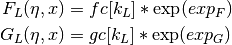 $F_L(\eta, x) = fc[k_L] * \exp(exp_F)$

$G_L(\eta, x) = gc[k_L] * \exp(exp_G)$